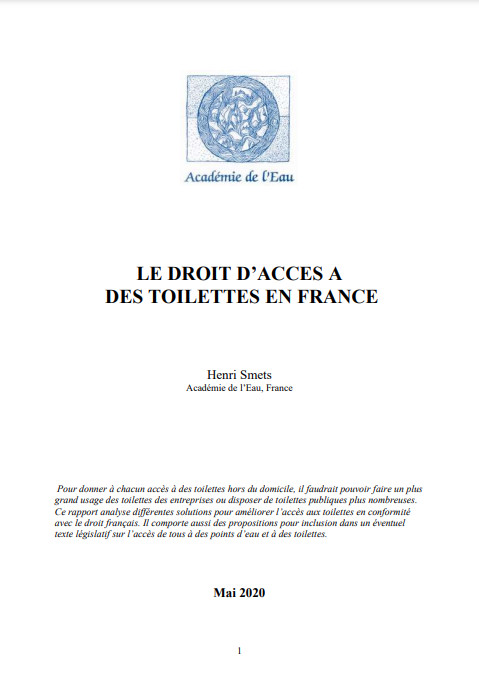 Académie de l'Eau

LE DROIT D'ACCES A
DES TOILETTES EN FRANCE

Henri Smets
Académie de l'Eau, France

Pour donner à chacun accès à des toilettes hors du domicile, il faudrait pouvoir faire un plus grand usage des toilettes des entreprises ou disposer de toilettes publiques plus nombreuses. Ce rapport analyse différentes solutions pour améliorer l'accès aux toilettes en conformité avec le droit français. Il comporte aussi des propositions pour inclusion dans un éventuel texte législatif sur l'accès de tous à des points d'eau et à des toilettes.

Mai 2020

1